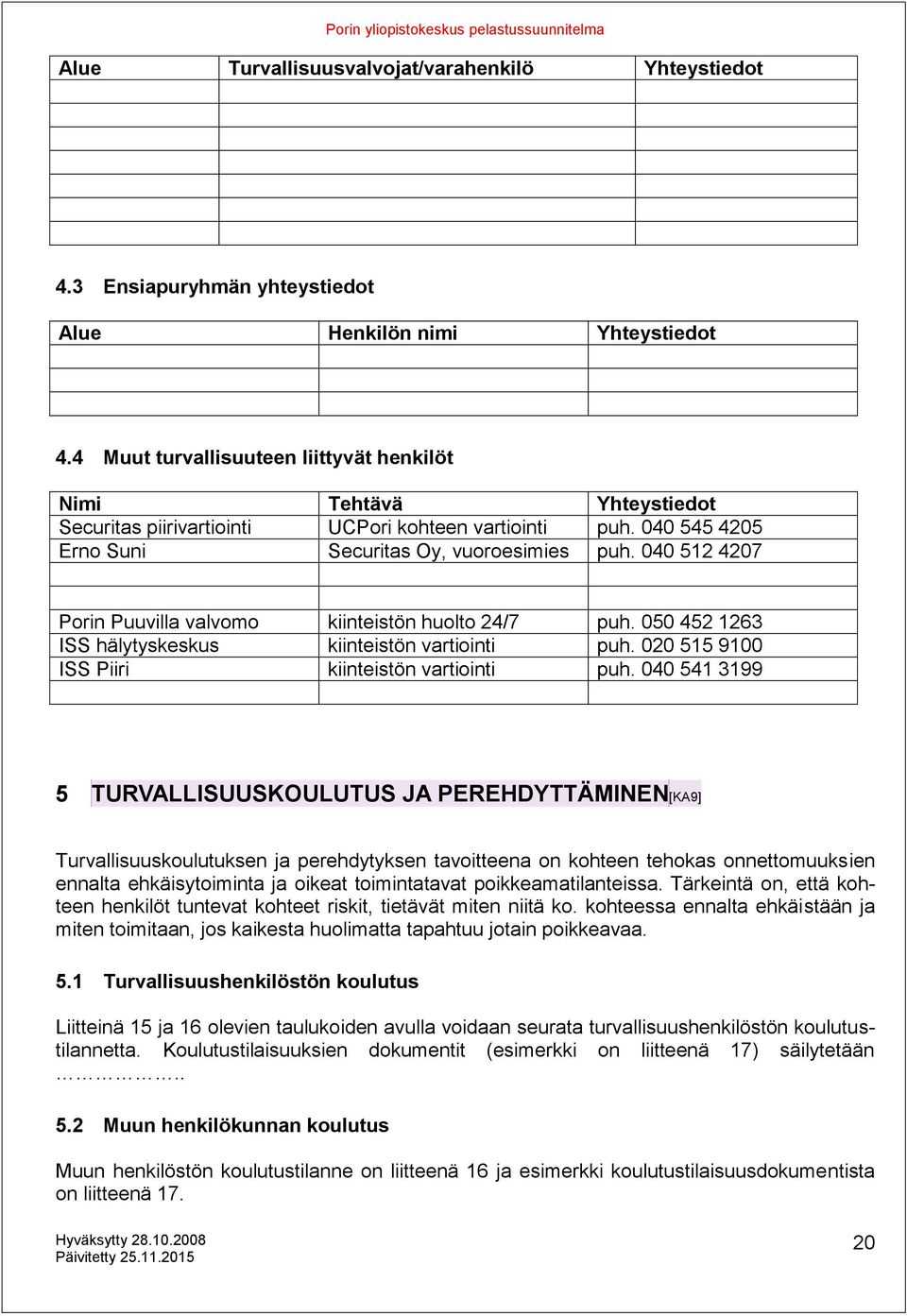 Porin yliopistokeskus pelastussuunnitelma

| Alue | Turvallisuusvalvojat/varahenkilö | Yhteystiedot |
|---|---|---|
| | | |
| | | |
| | | |
| | | |
| | | |
| | | |
| | | |

4.3 Ensiapuryhmän yhteystiedot

| Alue | Henkilön nimi | Yhteystiedot |
|---|---|---|
| | | |
| | | |
| | | |

4.4 Muut turvallisuuteen liittyvät henkilöt

| Nimi | Tehtävä | Yhteystiedot |
|---|---|---|
| Securitas piirivartiointi | UCPori kohteen vartiointi | puh. 040 545 4205 |
| Erno Suni | Securitas Oy, vuoroesimies | puh. 040 512 4207 |
| | | |
| | | |
| Porin Puuvilla valvomo | kiinteistön huolto 24/7 | puh. 050 452 1263 |
| ISS hälytyskeskus | kiinteistön vartiointi | puh. 020 515 9100 |
| ISS Piiri | kiinteistön vartiointi | puh. 040 541 3199 |
| | | |

5 TURVALLISUUSKOULUTUS JA PEREHDYTTÄMINEN[KA9]

Turvallisuuskoulutuksen ja perehdytyksen tavoitteena on kohteen tehokas onnettomuuksien ennalta ehkäisytoiminta ja oikeat toimintatavat poikkeamatilanteissa. Tärkeintä on, että kohteen henkilöt tuntevat kohteet riskit, tietävät miten niitä ko. kohteessa ennalta ehkäistään ja miten toimitaan, jos kaikesta huolimatta tapahtuu jotain poikkeavaa.

5.1 Turvallisuushenkilöstön koulutus

Liitteinä 15 ja 16 olevien taulukoiden avulla voidaan seurata turvallisuushenkilöstön koulutustilannetta. Koulutustilaisuuksien dokumentit (esimerkki on liitteenä 17) säilytetään ……………..

5.2 Muun henkilökunnan koulutus

Muun henkilöstön koulutustilanne on liitteenä 16 ja esimerkki koulutustilaisuusdokumentista on liitteenä 17.

Hyväksytty 28.10.2008
Päivitetty 25.11.2015

20